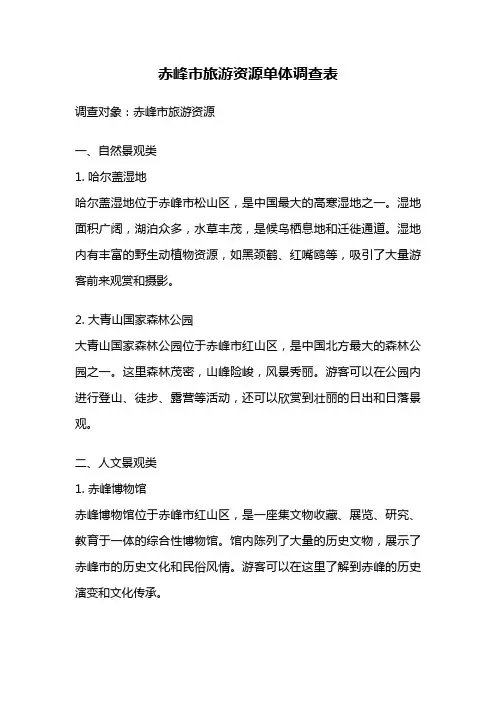 赤峰市旅游资源单体调查表

调查对象：赤峰市旅游资源

一、自然景观类

1. 哈尔盖湿地

哈尔盖湿地位于赤峰市松山区，是中国最大的高寒湿地之一。湿地面积广阔，湖泊众多，水草丰茂，是候鸟栖息地和迁徙通道。湿地内有丰富的野生动植物资源，如黑颈鹤、红嘴鸥等，吸引了大量游客前来观赏和摄影。

2. 大青山国家森林公园

大青山国家森林公园位于赤峰市红山区，是中国北方最大的森林公园之一。这里森林茂密，山峰险峻，风景秀丽。游客可以在公园内进行登山、徒步、露营等活动，还可以欣赏到壮丽的日出和日落景观。

二、人文景观类

1. 赤峰博物馆

赤峰博物馆位于赤峰市红山区，是一座集文物收藏、展览、研究、教育于一体的综合性博物馆。馆内陈列了大量的历史文物，展示了赤峰市的历史文化和民俗风情。游客可以在这里了解到赤峰的历史演变和文化传承。